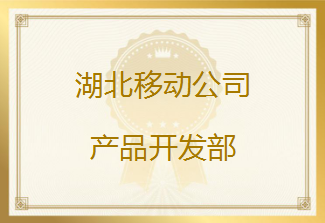 湖北移动公司

产品开发部